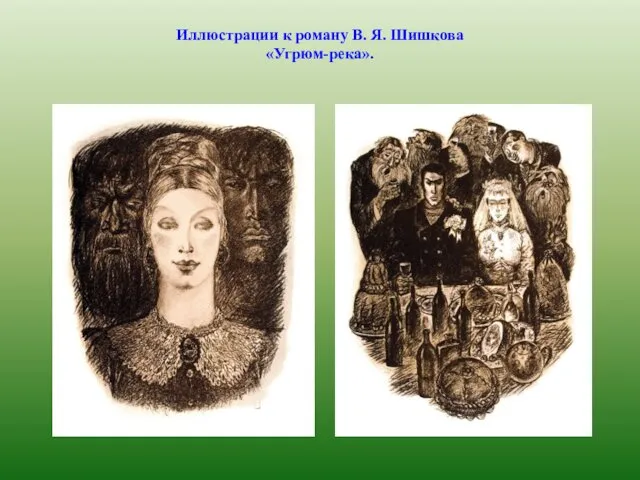 Иллюстрации к роману В. Я. Шишкова «Угрюм-река».